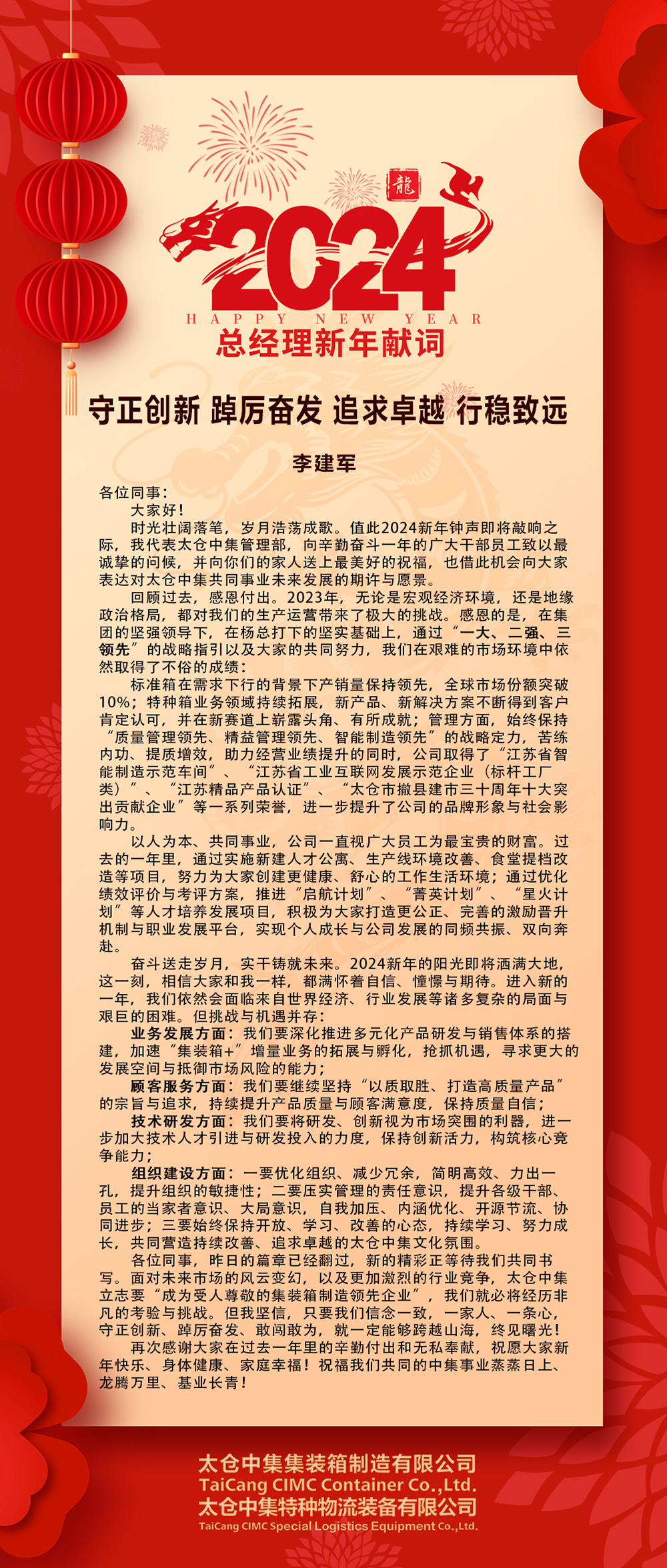 龍

2024

HAPPY NEW YEAR

总经理新年献词

守正创新 踔厉奋发 追求卓越 行稳致远

李建军

各位同事：

大家好！

时光壮阔落笔，岁月浩荡成歌。值此2024新年钟声即将敲响之际，我代表太仓中集管理部，向辛勤奋斗一年的广大干部员工致以最诚挚的问候，并向你们的家人送上最美好的祝福，也借此机会向大家表达对太仓中集共同事业未来发展的期许与愿景。

回顾过去，感恩付出。2023年，无论是宏观经济环境，还是地缘政治格局，都对我们的生产运营带来了极大的挑战。感恩的是，在集团的坚强领导下，在杨总打下的坚实基础上，通过“一大、二强、三领先”的战略指引以及大家的共同努力，我们在艰难的市场环境中依然取得了不俗的成绩：

标准箱在需求下行的背景下产销量保持领先，全球市场份额突破10%；特种箱业务领域持续拓展，新产品、新解决方案不断得到客户肯定认可，并在新赛道上崭露头角、有所成就；管理方面，始终保持“质量管理领先、精益管理领先、智能制造领先”的战略定力，苦练内功、提质增效，助力经营业绩提升的同时，公司取得了“江苏省智能制造示范车间”、“江苏省工业互联网发展示范企业（标杆工厂类）”、“江苏精品产品认证”、“太仓市撤县建市三十周年十大突出贡献企业”等一系列荣誉，进一步提升了公司的品牌形象与社会影响力。

以人为本、共同事业，公司一直视广大员工为最宝贵的财富。过去的一年里，通过实施新建人才公寓、生产线环境改善、食堂提档改造等项目，努力为大家创建更健康、舒心的工作生活环境；通过优化绩效评价与考评方案，推进“启航计划”、“菁英计划”、“星火计划”等人才培养发展项目，积极为大家打造更公正、完善的激励晋升机制与职业发展平台，实现个人成长与公司发展的同频共振、双向奔赴。

奋斗送走岁月，实干铸就未来。2024新年的阳光即将洒满大地，这一刻，相信大家和我一样，都满怀着自信、憧憬与期待。进入新的一年，我们依然会面临来自世界经济、行业发展等诸多复杂的局面与艰巨的困难。但挑战与机遇并存：

业务发展方面：我们要深化推进多元化产品研发与销售体系的搭建，加速“集装箱+”增量业务的拓展与孵化，抢抓机遇，寻求更大的发展空间与抵御市场风险的能力；

顾客服务方面：我们要继续坚持“以质取胜、打造高质量产品”的宗旨与追求，持续提升产品质量与顾客满意度，保持质量自信；

技术研发方面：我们要将研发、创新视为市场突围的利器，进一步加大技术人才引进与研发投入的力度，保持创新活力，构筑核心竞争能力；

组织建设方面：一要优化组织、减少冗余，简明高效、力出一孔，提升组织的敏捷性；二要压实管理的责任意识，提升各级干部、员工的当家者意识、大局意识，自我加压、内涵优化、开源节流、协同进步；三要始终保持开放、学习、改善的心态，持续学习、努力成长，共同营造持续改善、追求卓越的太仓中集文化氛围。

各位同事，昨日的篇章已经翻过，新的精彩正等待我们共同书写。面对未来市场的风云变幻，以及更加激烈的行业竞争，太仓中集立志要“成为受人尊敬的集装箱制造领先企业”，我们就必将经历非凡的考验与挑战。但我坚信，只要我们信念一致，一家人、一条心，守正创新、踔厉奋发、敢闯敢为，就一定能够跨越山海，终见曙光！

再次感谢大家在过去一年里的辛勤付出和无私奉献，祝愿大家新年快乐、身体健康、家庭幸福！祝福我们共同的中集事业蒸蒸日上、龙腾万里、基业长青！

太仓中集集装箱制造有限公司
TaiCang CIMC Container Co.,Ltd.
太仓中集特种物流装备有限公司
TaiCang CIMC Special Logistics Equipment Co.,Ltd.